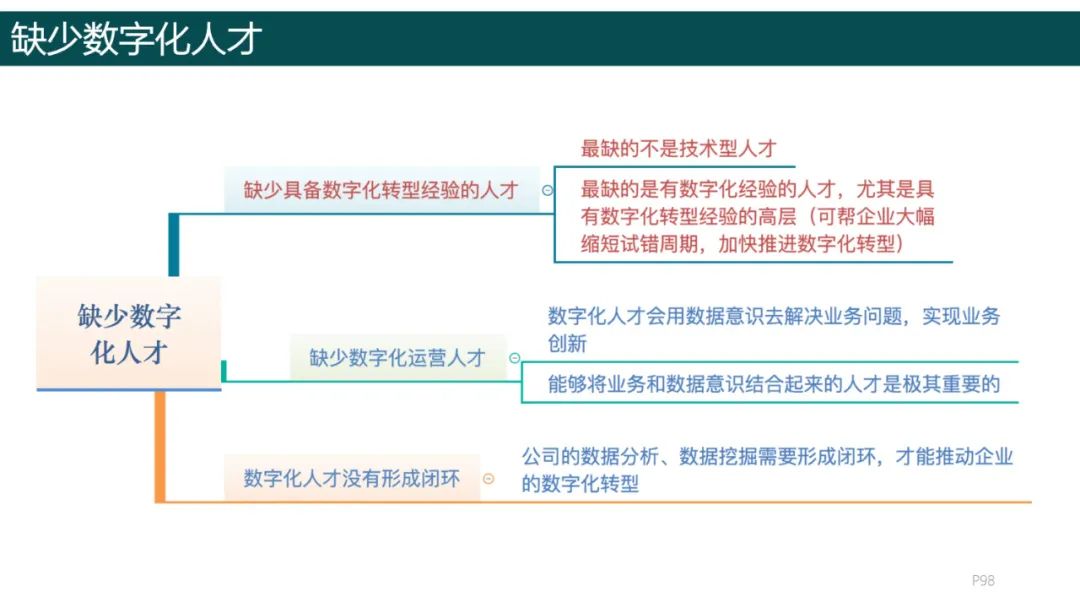 缺少数字化人才

缺少数字化人才

缺少具备数字化转型经验的人才

最缺的不是技术型人才

最缺的是有数字化经验的人才，尤其是具有数字化转型经验的高层（可帮企业大幅缩短试错周期，加快推进数字化转型）

缺少数字化运营人才

数字化人才会用数据意识去解决业务问题，实现业务创新

能够将业务和数据意识结合起来的人才是极其重要的

数字化人才没有形成闭环

公司的数据分析、数据挖掘需要形成闭环，才能推动企业的数字化转型

P98